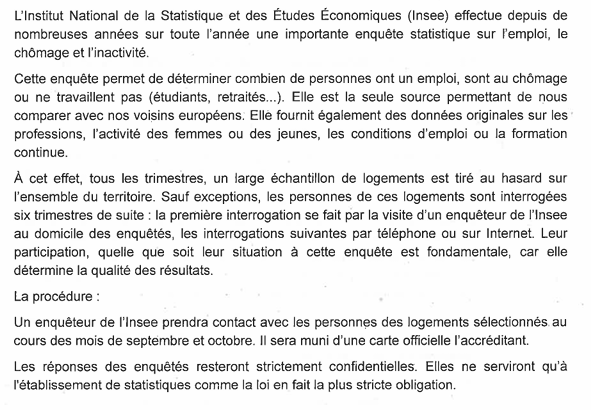 L'Institut National de la Statistique et des Études Économiques (Insee) effectue depuis de nombreuses années sur toute l'année une importante enquête statistique sur l'emploi, le chômage et l'inactivité.

Cette enquête permet de déterminer combien de personnes ont un emploi, sont au chômage ou ne travaillent pas (étudiants, retraités...). Elle est la seule source permettant de nous comparer avec nos voisins européens. Elle fournit également des données originales sur les professions, l'activité des femmes ou des jeunes, les conditions d'emploi ou la formation continue.

À cet effet, tous les trimestres, un large échantillon de logements est tiré au hasard sur l'ensemble du territoire. Sauf exceptions, les personnes de ces logements sont interrogées six trimestres de suite : la première interrogation se fait par la visite d'un enquêteur de l'Insee au domicile des enquêtés, les interrogations suivantes par téléphone ou sur Internet. Leur participation, quelle que soit leur situation à cette enquête est fondamentale, car elle détermine la qualité des résultats.

La procédure :

Un enquêteur de l'Insee prendra contact avec les personnes des logements sélectionnés au cours des mois de septembre et octobre. Il sera muni d'une carte officielle l'accréditant.

Les réponses des enquêtés resteront strictement confidentielles. Elles ne serviront qu'à l'établissement de statistiques comme la loi en fait la plus stricte obligation.